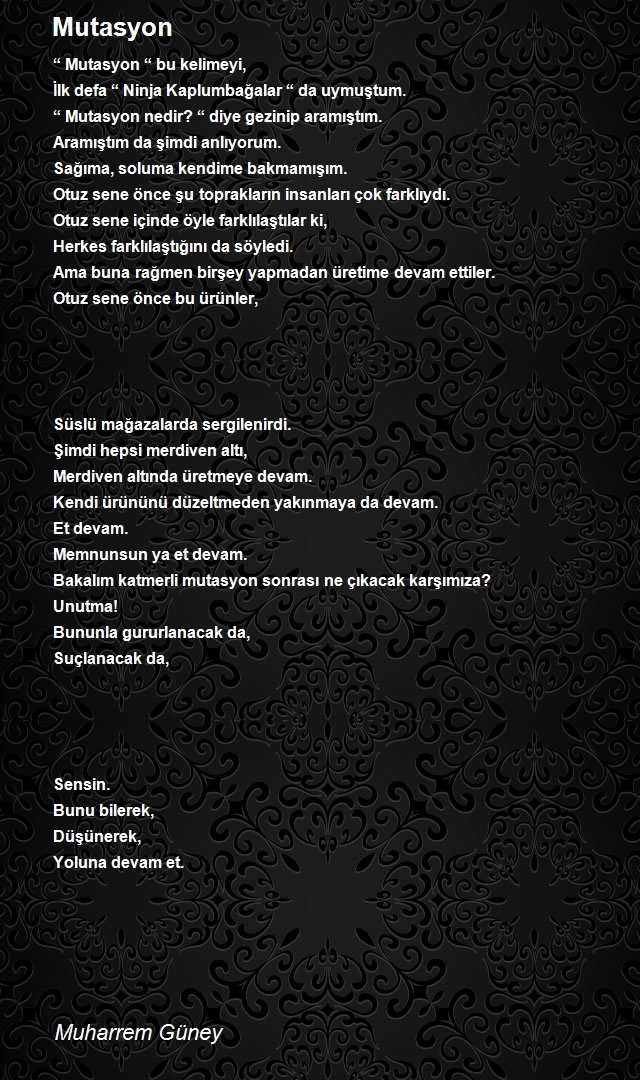 Mutasyon

“ Mutasyon “ bu kelimeyi,
İlk defa “ Ninja Kaplumbağalar “ da uymuştum.
“ Mutasyon nedir? “ diye gezinip aramıştım.
Aramıştım da şimdi anlıyorum.
Sağıma, soluma kendime bakmamışım.
Otuz sene önce şu toprakların insanları çok farklıydı.
Otuz sene içinde öyle farklılaştılar ki,
Herkes farklılaştığını da söyledi.
Ama buna rağmen birşey yapmadan üretime devam ettiler.
Otuz sene önce bu ürünler,

Süslü mağazalarda sergilenirdi.
Şimdi hepsi merdiven altı,
Merdiven altında üretmeye devam.
Kendi ürününü düzeltmeden yakınmaya da devam.
Et devam.
Memnunsun ya et devam.
Bakalım katmerli mutasyon sonrası ne çıkacak karşımıza?
Unutma!
Bununla gururlanacak da,
Suçlanacak da,

Sensin.
Bunu bilerek,
Düşünerek,
Yoluna devam et.

Muharrem Güney